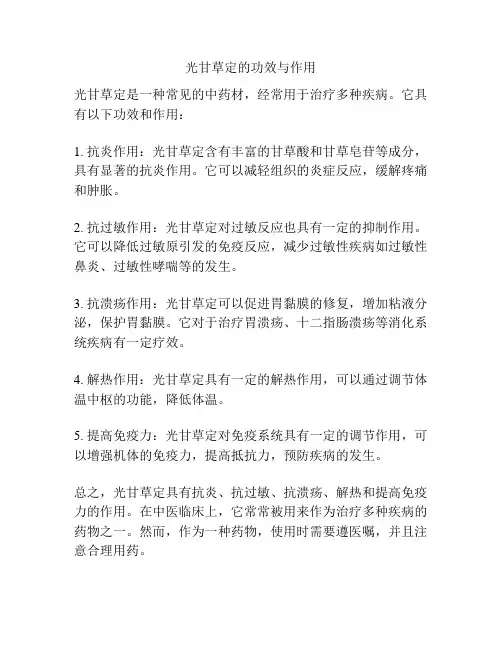 光甘草定的功效与作用

光甘草定是一种常见的中药材，经常用于治疗多种疾病。它具有以下功效和作用：

1. 抗炎作用：光甘草定含有丰富的甘草酸和甘草皂苷等成分，具有显著的抗炎作用。它可以减轻组织的炎症反应，缓解疼痛和肿胀。

2. 抗过敏作用：光甘草定对过敏反应也具有一定的抑制作用。它可以降低过敏原引发的免疫反应，减少过敏性疾病如过敏性鼻炎、过敏性哮喘等的发生。

3. 抗溃疡作用：光甘草定可以促进胃黏膜的修复，增加粘液分泌，保护胃黏膜。它对于治疗胃溃疡、十二指肠溃疡等消化系统疾病有一定疗效。

4. 解热作用：光甘草定具有一定的解热作用，可以通过调节体温中枢的功能，降低体温。

5. 提高免疫力：光甘草定对免疫系统具有一定的调节作用，可以增强机体的免疫力，提高抵抗力，预防疾病的发生。

总之，光甘草定具有抗炎、抗过敏、抗溃疡、解热和提高免疫力的作用。在中医临床上，它常常被用来作为治疗多种疾病的药物之一。然而，作为一种药物，使用时需要遵医嘱，并且注意合理用药。